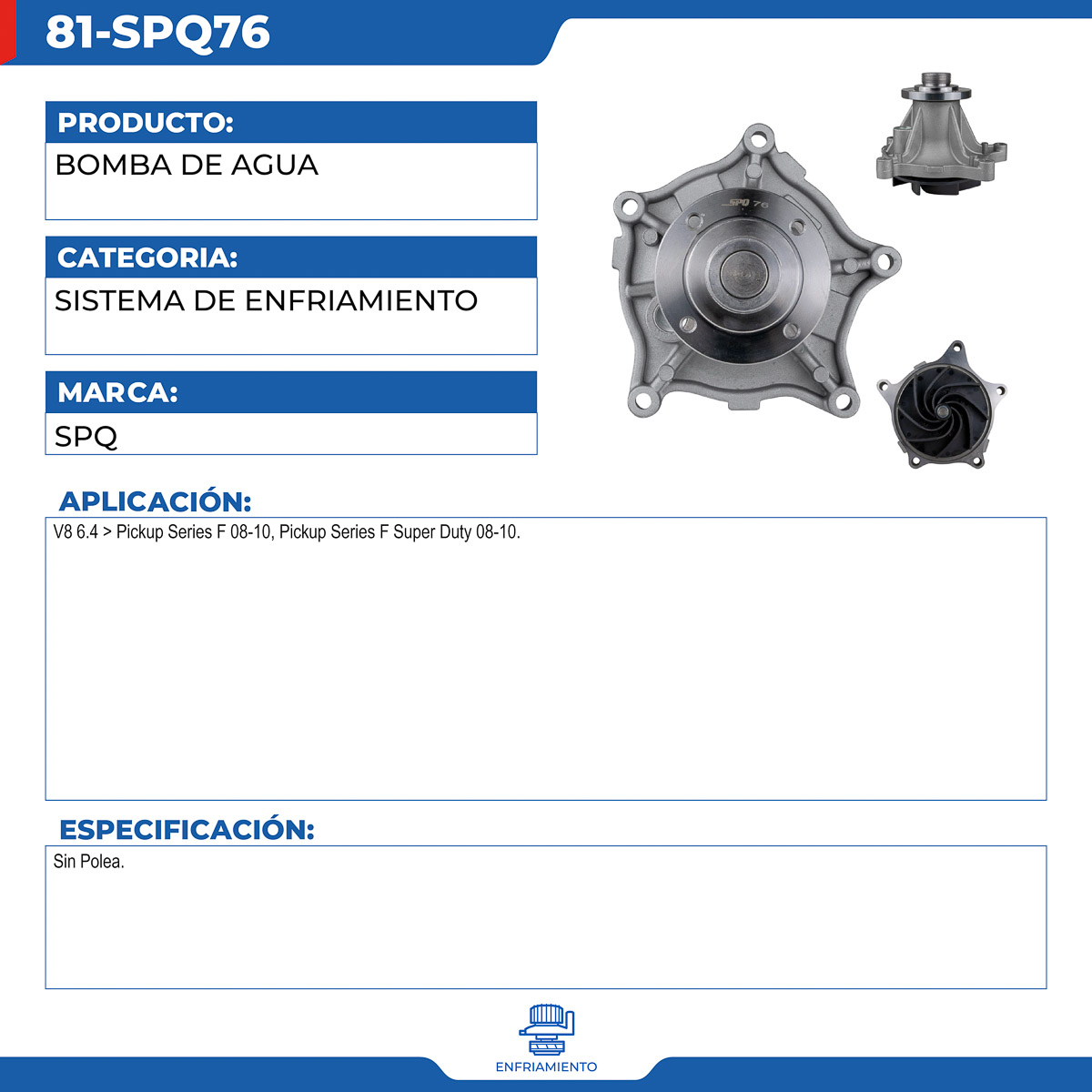 81-SPQ76

PRODUCTO:

BOMBA DE AGUA

CATEGORIA:

SISTEMA DE ENFRIAMIENTO

MARCA:

SPQ

SPQ 76

APLICACIÓN:

V8 6.4 > Pickup Series F 08-10, Pickup Series F Super Duty 08-10.

ESPECIFICACIÓN:

Sin Polea.

ENFRIAMIENTO